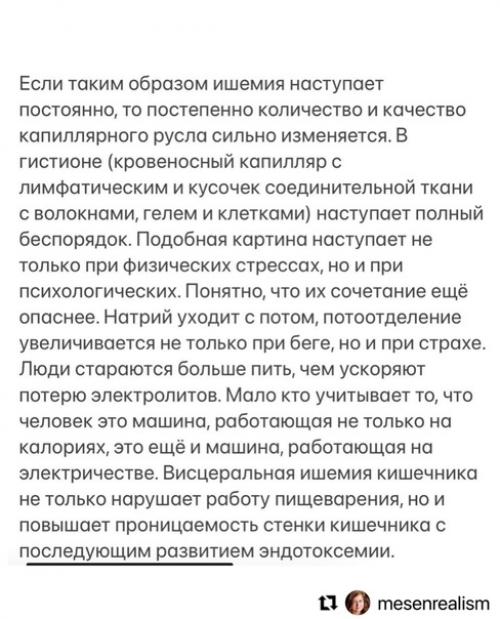 Если таким образом ишемия наступает постоянно, то постепенно количество и качество капиллярного русла сильно изменяется. В гистионе (кровеносный капилляр с лимфатическим и кусочек соединительной ткани с волокнами, гелем и клетками) наступает полный беспорядок. Подобная картина наступает не только при физических стрессах, но и при психологических. Понятно, что их сочетание ещё опаснее. Натрий уходит с потом, потоотделение увеличивается не только при беге, но и при страхе. Люди стараются больше пить, чем ускоряют потерю электролитов. Мало кто учитывает то, что человек это машина, работающая не только на калориях, это ещё и машина, работающая на электричестве. Висцеральная ишемия кишечника не только нарушает работу пищеварения, но и повышает проницаемость стенки кишечника с последующим развитием эндотоксемии.

mesenrealism